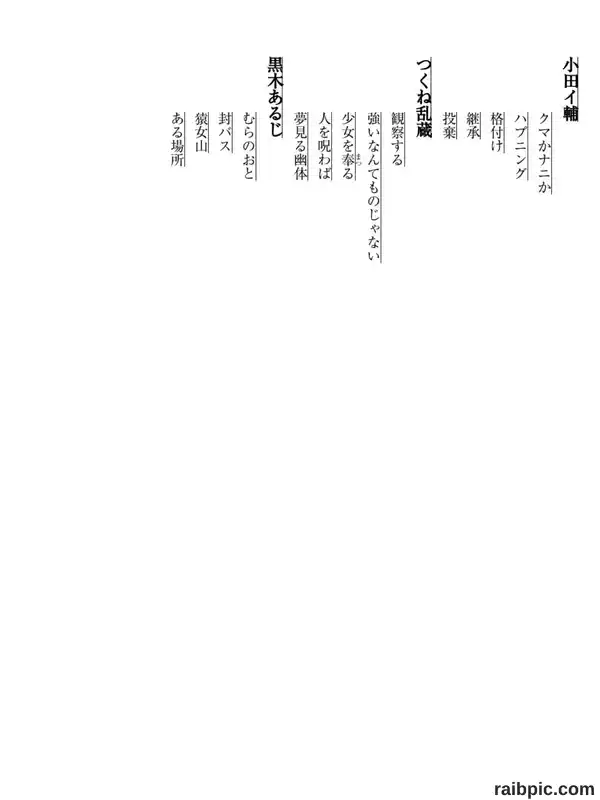 小田イ輔
クマかナニか
ハプニング
格付け
継承
投棄

つくね乱蔵
観察する
強いなんてものじゃない
少女を奉る
人を呪わば
夢見る幽体

黒木あるじ
むらのおと
封バス
猿女山
ある場所

raibpic.com